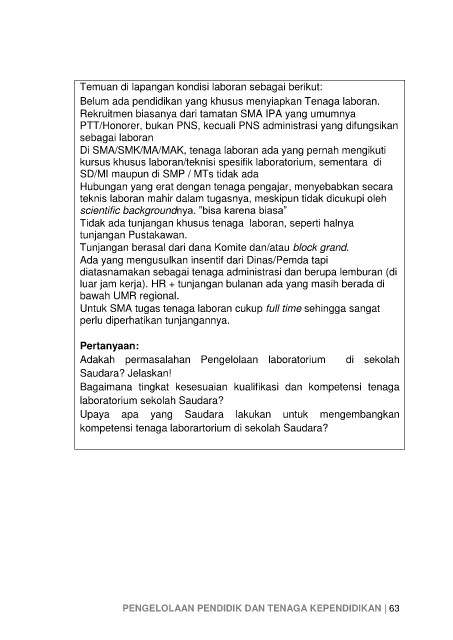 Temuan di lapangan kondisi laboran sebagai berikut:

Belum ada pendidikan yang khusus menyiapkan Tenaga laboran.
Rekruitmen biasanya dari tamatan SMA IPA yang umumnya PTT/Honorer, bukan PNS, kecuali PNS administrasi yang difungsikan sebagai laboran
Di SMA/SMK/MA/MAK, tenaga laboran ada yang pernah mengikuti kursus khusus laboran/teknisi spesifik laboratorium, sementara di SD/MI maupun di SMP / MTs tidak ada
Hubungan yang erat dengan tenaga pengajar, menyebabkan secara teknis laboran mahir dalam tugasnya, meskipun tidak dicukupi oleh scientific backgroundnya. "bisa karena biasa"
Tidak ada tunjangan khusus tenaga laboran, seperti halnya tunjangan Pustakawan.
Tunjangan berasal dari dana Komite dan/atau block grand.
Ada yang mengusulkan insentif dari Dinas/Pemda tapi diatasnamakan sebagai tenaga administrasi dan berupa lemburan (di luar jam kerja). HR + tunjangan bulanan ada yang masih berada di bawah UMR regional.
Untuk SMA tugas tenaga laboran cukup full time sehingga sangat perlu diperhatikan tunjangannya.

Pertanyaan:
Adakah permasalahan Pengelolaan laboratorium di sekolah Saudara? Jelaskan!
Bagaimana tingkat kesesuaian kualifikasi dan kompetensi tenaga laboratorium sekolah Saudara?
Upaya apa yang Saudara lakukan untuk mengembangkan kompetensi tenaga laborartorium di sekolah Saudara?

PENGELOLAAN PENDIDIK DAN TENAGA KEPENDIDIKAN | 63